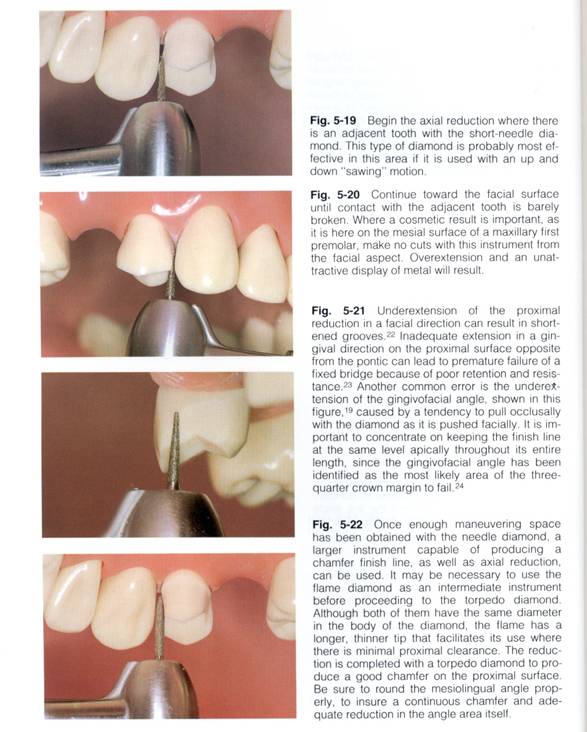 **Fig. 5-19** Begin the axial reduction where there is an adjacent tooth with the short-needle diamond. This type of diamond is probably most effective in this area if it is used with an up and down "sawing" motion.

**Fig. 5-20** Continue toward the facial surface until contact with the adjacent tooth is barely broken. Where a cosmetic result is important, as it is here on the mesial surface of a maxillary first premolar, make no cuts with this instrument from the facial aspect. Overextension and an unattractive display of metal will result.

**Fig. 5-21** Underextension of the proximal reduction in a facial direction can result in shortened grooves.$^{22}$ Inadequate extension in a gingival direction on the proximal surface opposite from the pontic can lead to premature failure of a fixed bridge because of poor retention and resistance.$^{23}$ Another common error is the underextension of the gingivofacial angle, shown in this figure,$^{19}$ caused by a tendency to pull occlusally with the diamond as it is pushed facially. It is important to concentrate on keeping the finish line at the same level apically throughout its entire length, since the gingivofacial angle has been identified as the most likely area of the three-quarter crown margin to fail.$^{24}$

**Fig. 5-22** Once enough maneuvering space has been obtained with the needle diamond, a larger instrument capable of producing a chamfer finish line, as well as axial reduction, can be used. It may be necessary to use the flame diamond as an intermediate instrument before proceeding to the torpedo diamond. Although both of them have the same diameter in the body of the diamond, the flame has a longer, thinner tip that facilitates its use where there is minimal proximal clearance. The reduction is completed with a torpedo diamond to produce a good chamfer on the proximal surface. Be sure to round the mesiolingual angle properly, to insure a continuous chamfer and adequate reduction in the angle area itself.